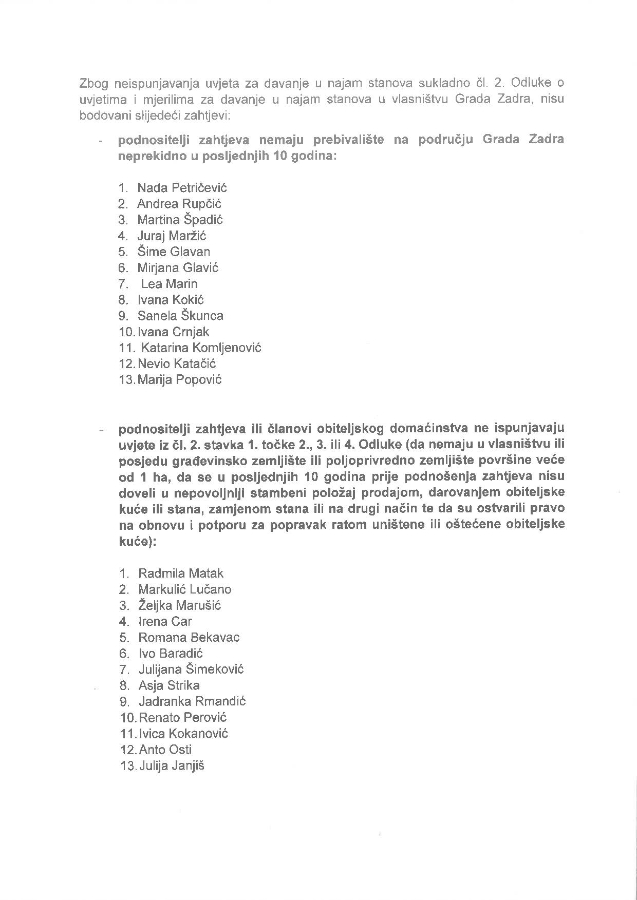 Zbog neispunjavanja uvjeta za davanje u najam stanova sukladno čl. 2. Odluke o uvjetima i mjerilima za davanje u najam stanova u vlasništvu Grada Zadra, nisu bodovani slijedeći zahtjevi:

- podnositelji zahtjeva nemaju prebivalište na području Grada Zadra neprekidno u posljednjih 10 godina:

1. Nada Petričević
2. Andrea Rupčić
3. Martina Špadić
4. Juraj Maržić
5. Šime Glavan
6. Mirjana Glavić
7. Lea Marin
8. Ivana Kokić
9. Sanela Škunca
10. Ivana Crnjak
11. Katarina Komljenović
12. Nevio Katačić
13. Marija Popović

- podnositelji zahtjeva ili članovi obiteljskog domaćinstva ne ispunjavaju uvjete iz čl. 2. stavka 1. točke 2., 3. ili 4. Odluke (da nemaju u vlasništvu ili posjedu građevinsko zemljište ili poljoprivredno zemljište površine veće od 1 ha, da se u posljednjih 10 godina prije podnošenja zahtjeva nisu doveli u nepovoljniji stambeni položaj prodajom, darovanjem obiteljske kuće ili stana, zamjenom stana ili na drugi način te da su ostvarili pravo na obnovu i potporu za popravak ratom uništene ili oštećene obiteljske kuće):

1. Radmila Matak
2. Markulić Lučano
3. Željka Marušić
4. Irena Car
5. Romana Bekavac
6. Ivo Baradić
7. Julijana Šimeković
8. Asja Strika
9. Jadranka Rmandić
10. Renato Perović
11. Ivica Kokanović
12. Anto Osti
13. Julija Janjiš